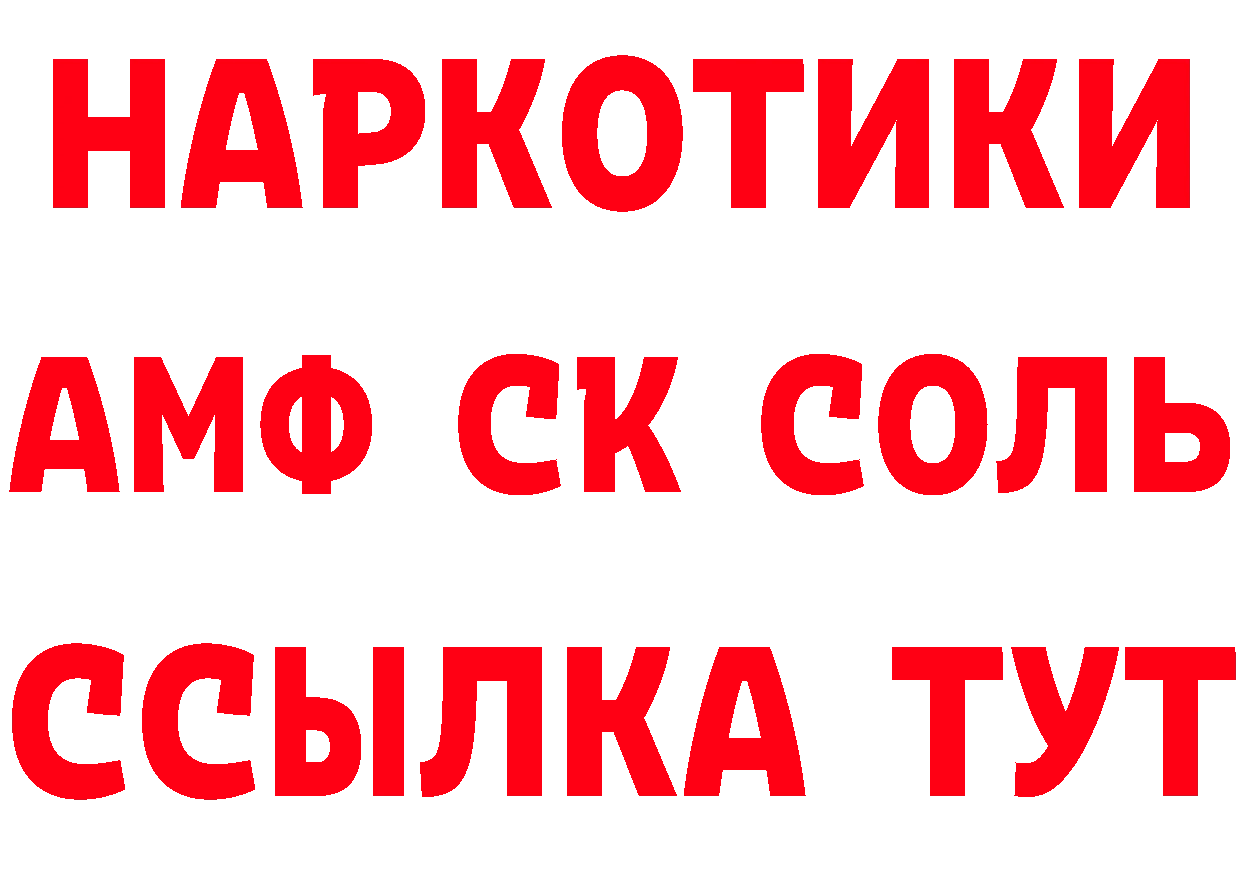 НАРКОТИКИ

АМФ СК СОЛЬ

ССЫЛКА ТУТ